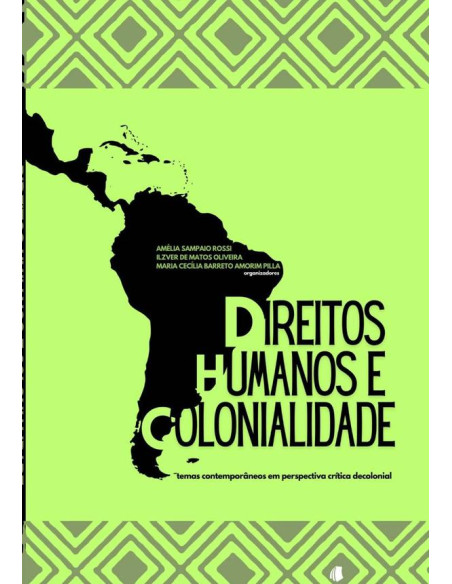 AMÉLIA SAMPAIO ROSSI
ILZVER DE MATOS OLIVEIRA
MARIA CECÍLIA BARRETO AMORIM PILLA
organizadores

DIREITOS
HUMANOS E
COLONIALIDADE

temas contemporâneos em perspectiva crítica decolonial